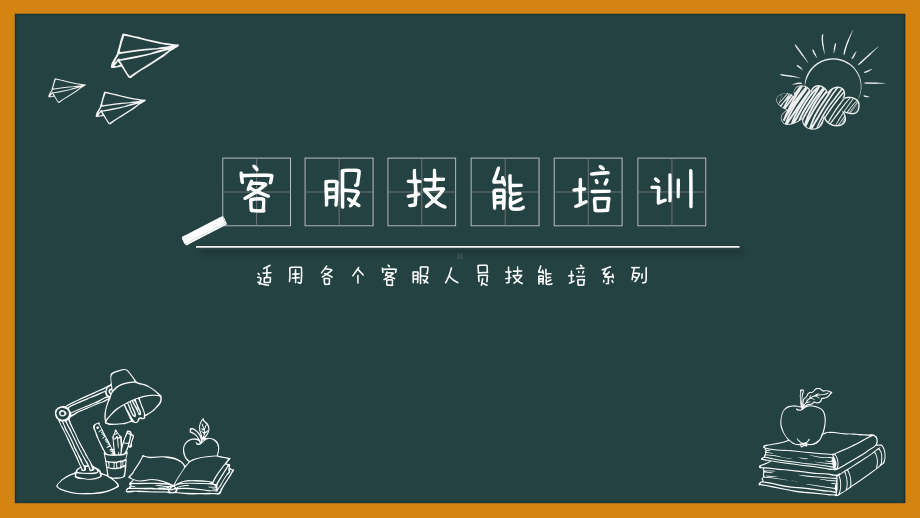 客服技能培训

适用各个客服人员技能培系列